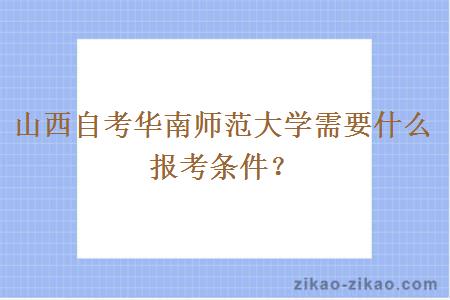 山西自考华南师范大学需要什么报考条件？

zikao-zikao.com